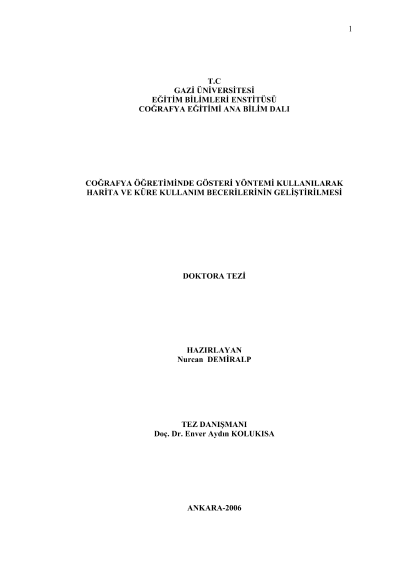 1

T.C
GAZİ ÜNİVERSİTESİ
EĞİTİM BİLİMLERİ ENSTİTÜSÜ
COĞRAFYA EĞİTİMİ ANA BİLİM DALI

COĞRAFYA ÖĞRETİMİNDE GÖSTERİ YÖNTEMİ KULLANILARAK
HARİTA VE KÜRE KULLANIM BECERİLERİNİN GELİŞTİRİLMESİ

DOKTORA TEZİ

HAZIRLAYAN
Nurcan DEMİRALP

TEZ DANIŞMANI
Doç. Dr. Enver Aydın KOLUKISA

ANKARA-2006